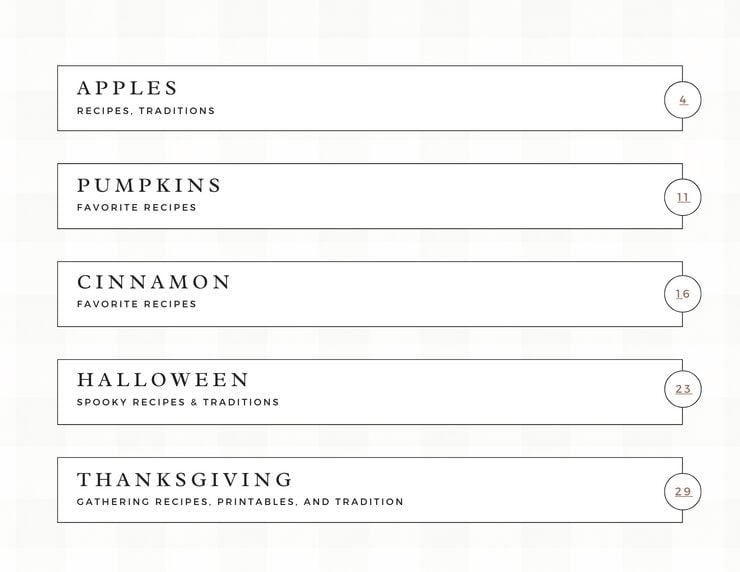 APPLES
RECIPES, TRADITIONS
4

PUMPKINS
FAVORITE RECIPES
11

CINNAMON
FAVORITE RECIPES
16

HALLOWEEN
SPOOKY RECIPES & TRADITIONS
23

THANKSGIVING
GATHERING RECIPES, PRINTABLES, AND TRADITION
29